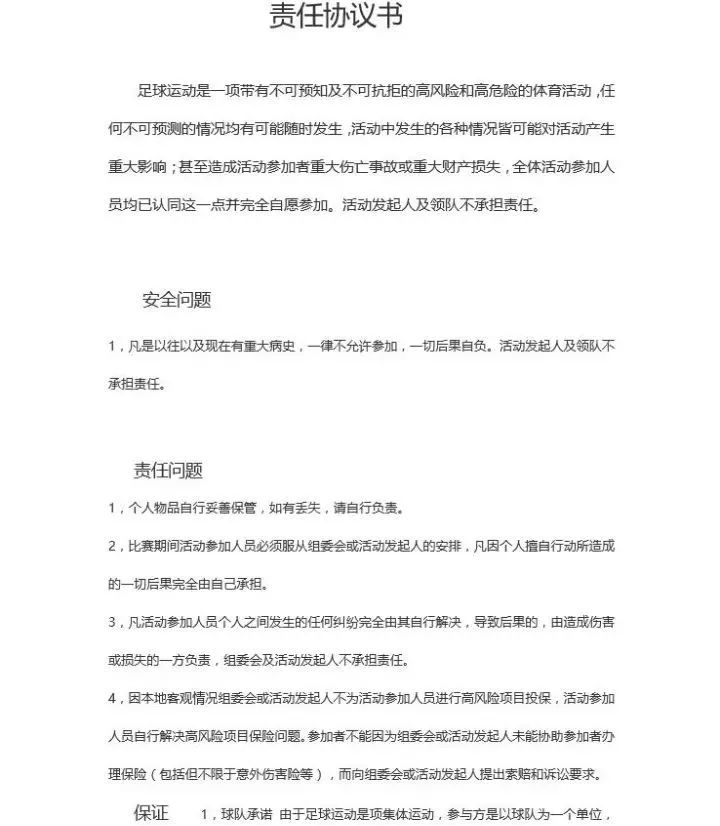 责任协议书

足球运动是一项带有不可预知及不可抗拒的高风险和高危险的体育活动，任何不可预测的情况均有可能随时发生，活动中发生的各种情况皆可能对活动产生重大影响；甚至造成活动参加者重大伤亡事故或重大财产损失，全体活动参加人员均已认同这一点并完全自愿参加。活动发起人及领队不承担责任。

安全问题

1，凡是以往以及现在有重大病史，一律不允许参加，一切后果自负。活动发起人及领队不承担责任。

责任问题

1，个人物品自行妥善保管，如有丢失，请自行负责。

2，比赛期间活动参加人员必须服从组委会或活动发起人的安排，凡因个人擅自行动所造成的一切后果完全由自己承担。

3，凡活动参加人员个人之间发生的任何纠纷完全由其自行解决，导致后果的，由造成伤害或损失的一方负责，组委会及活动发起人不承担责任。

4，因本地客观情况组委会或活动发起人不为活动参加人员进行高风险项目投保，活动参加人员自行解决高风险项目保险问题。参加者不能因为组委会或活动发起人未能协助参加者办理保险（包括但不限于意外伤害险等），而向组委会或活动发起人提出索赔和诉讼要求。

保证 1，球队承诺 由于足球运动是项集体运动，参与方是以球队为一个单位，